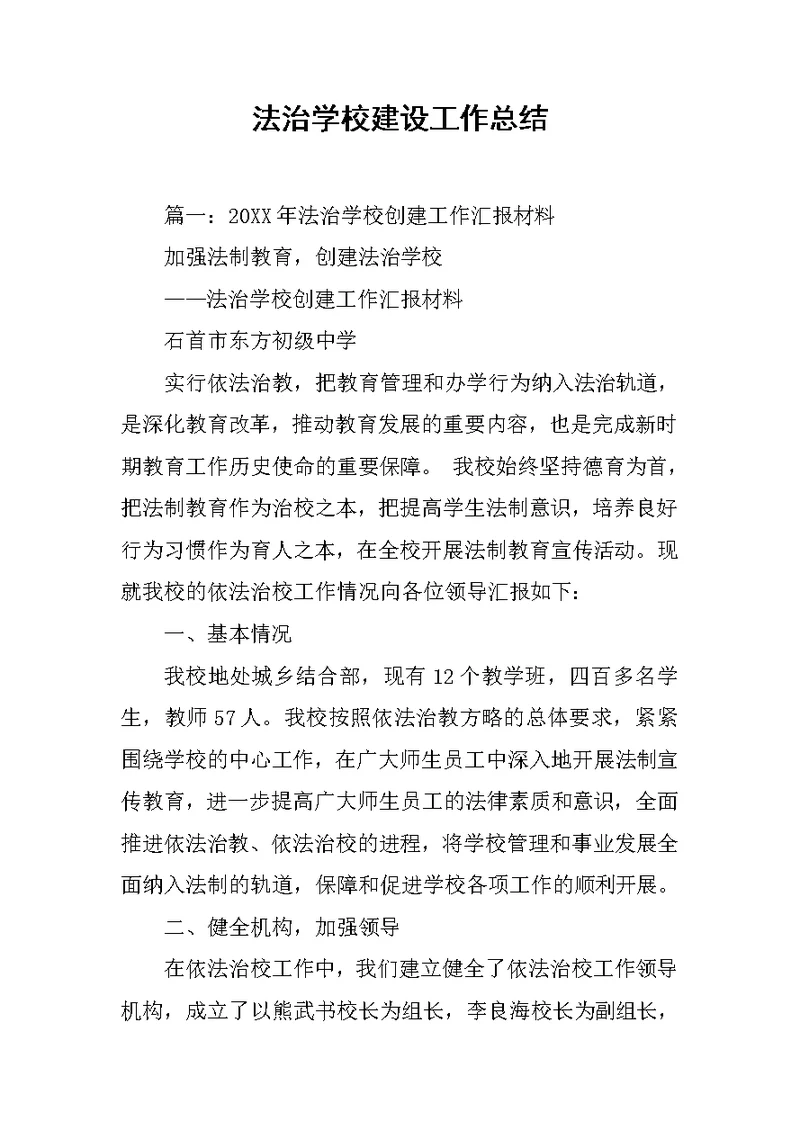 法治学校建设工作总结

篇一：20XX年法治学校创建工作汇报材料

加强法制教育，创建法治学校

——法治学校创建工作汇报材料

石首市东方初级中学

实行依法治教，把教育管理和办学行为纳入法治轨道，是深化教育改革，推动教育发展的重要内容，也是完成新时期教育工作历史使命的重要保障。 我校始终坚持德育为首，把法制教育作为治校之本，把提高学生法制意识，培养良好行为习惯作为育人之本，在全校开展法制教育宣传活动。现就我校的依法治校工作情况向各位领导汇报如下：

一、基本情况

我校地处城乡结合部，现有12个教学班，四百多名学生，教师57人。我校按照依法治教方略的总体要求，紧紧围绕学校的中心工作，在广大师生员工中深入地开展法制宣传教育，进一步提高广大师生员工的法律素质和意识，全面推进依法治教、依法治校的进程，将学校管理和事业发展全面纳入法制的轨道，保障和促进学校各项工作的顺利开展。

二、健全机构，加强领导

在依法治校工作中，我们建立健全了依法治校工作领导机构，成立了以熊武书校长为组长，李良海校长为副组长，